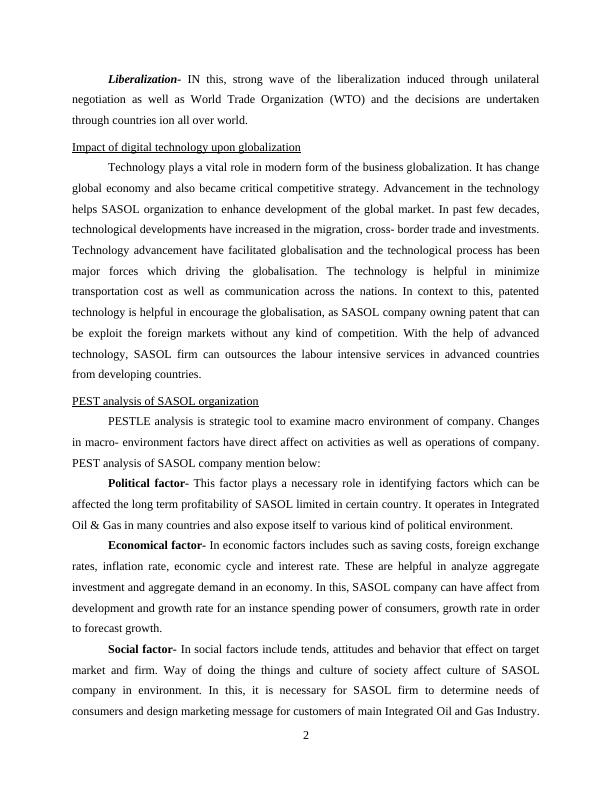 Liberalization- IN this, strong wave of the liberalization induced through unilateral negotiation as well as World Trade Organization (WTO) and the decisions are undertaken through countries ion all over world.

Impact of digital technology upon globalization

Technology plays a vital role in modern form of the business globalization. It has change global economy and also became critical competitive strategy. Advancement in the technology helps SASOL organization to enhance development of the global market. In past few decades, technological developments have increased in the migration, cross- border trade and investments. Technology advancement have facilitated globalisation and the technological process has been major forces which driving the globalisation. The technology is helpful in minimize transportation cost as well as communication across the nations. In context to this, patented technology is helpful in encourage the globalisation, as SASOL company owning patent that can be exploit the foreign markets without any kind of competition. With the help of advanced technology, SASOL firm can outsources the labour intensive services in advanced countries from developing countries.

PEST analysis of SASOL organization

PESTLE analysis is strategic tool to examine macro environment of company. Changes in macro- environment factors have direct affect on activities as well as operations of company. PEST analysis of SASOL company mention below:

Political factor- This factor plays a necessary role in identifying factors which can be affected the long term profitability of SASOL limited in certain country. It operates in Integrated Oil & Gas in many countries and also expose itself to various kind of political environment.

Economical factor- In economic factors includes such as saving costs, foreign exchange rates, inflation rate, economic cycle and interest rate. These are helpful in analyze aggregate investment and aggregate demand in an economy. In this, SASOL company can have affect from development and growth rate for an instance spending power of consumers, growth rate in order to forecast growth.

Social factor- In social factors include tends, attitudes and behavior that effect on target market and firm. Way of doing the things and culture of society affect culture of SASOL company in environment. In this, it is necessary for SASOL firm to determine needs of consumers and design marketing message for customers of main Integrated Oil and Gas Industry.

2